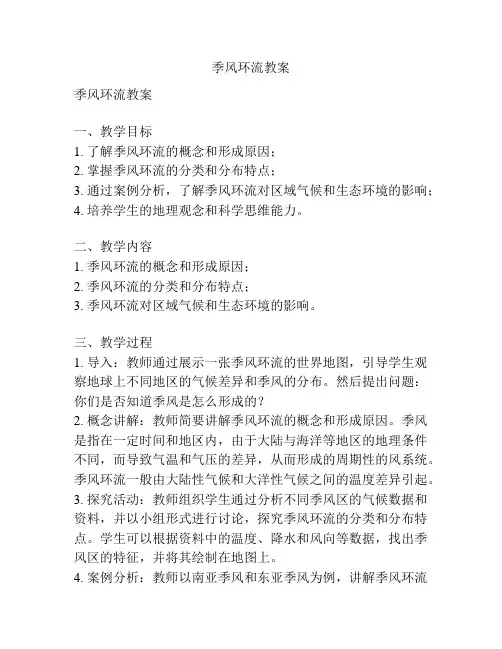 季风环流教案

季风环流教案

一、教学目标
1. 了解季风环流的概念和形成原因；
2. 掌握季风环流的分类和分布特点；
3. 通过案例分析，了解季风环流对区域气候和生态环境的影响；
4. 培养学生的地理观念和科学思维能力。

二、教学内容
1. 季风环流的概念和形成原因；
2. 季风环流的分类和分布特点；
3. 季风环流对区域气候和生态环境的影响。

三、教学过程
1. 导入：教师通过展示一张季风环流的世界地图，引导学生观察地球上不同地区的气候差异和季风的分布。然后提出问题：你们是否知道季风是怎么形成的？
2. 概念讲解：教师简要讲解季风环流的概念和形成原因。季风是指在一定时间和地区内，由于大陆与海洋等地区的地理条件不同，而导致气温和气压的差异，从而形成的周期性的风系统。季风环流一般由大陆性气候和大洋性气候之间的温度差异引起。
3. 探究活动：教师组织学生通过分析不同季风区的气候数据和资料，并以小组形式进行讨论，探究季风环流的分类和分布特点。学生可以根据资料中的温度、降水和风向等数据，找出季风区的特征，并将其绘制在地图上。
4. 案例分析：教师以南亚季风和东亚季风为例，讲解季风环流